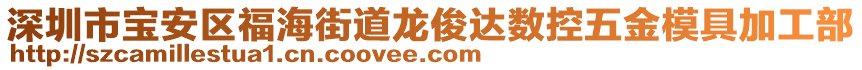 深圳市宝安区福海街道龙俊达数控五金模具加工部
http://szcamillestua1.cn.coovee.com